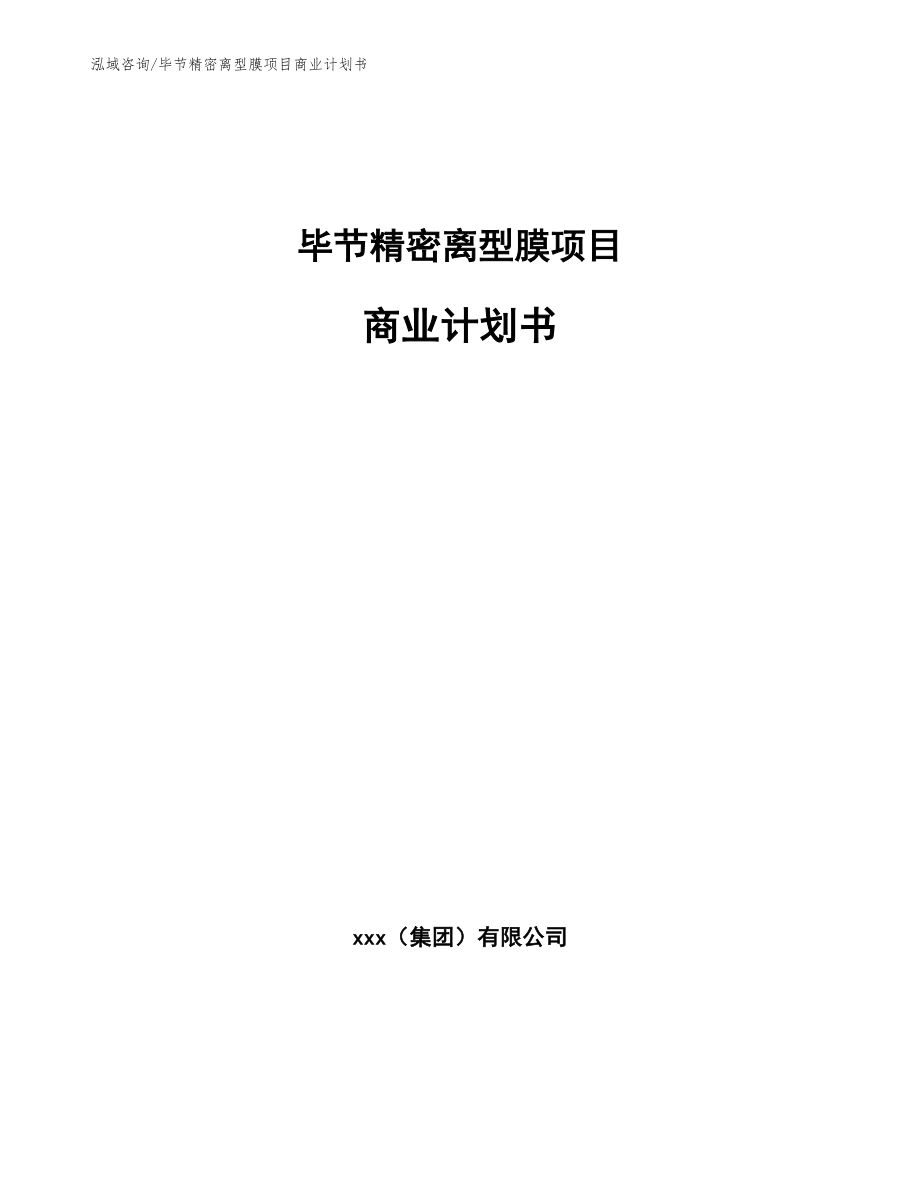 泓域咨询/毕节精密离型膜项目商业计划书

毕节精密离型膜项目

商业计划书

xxx（集团）有限公司